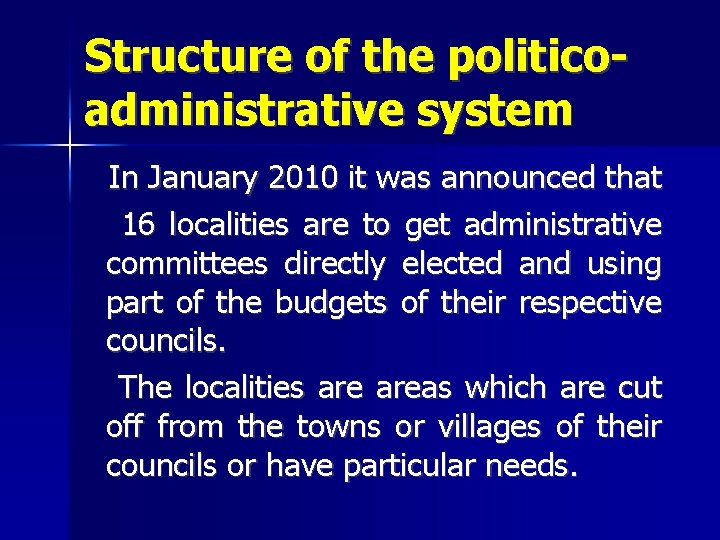 Structure of the politico-administrative system

In January 2010 it was announced that

16 localities are to get administrative committees directly elected and using part of the budgets of their respective councils.

The localities are areas which are cut off from the towns or villages of their councils or have particular needs.